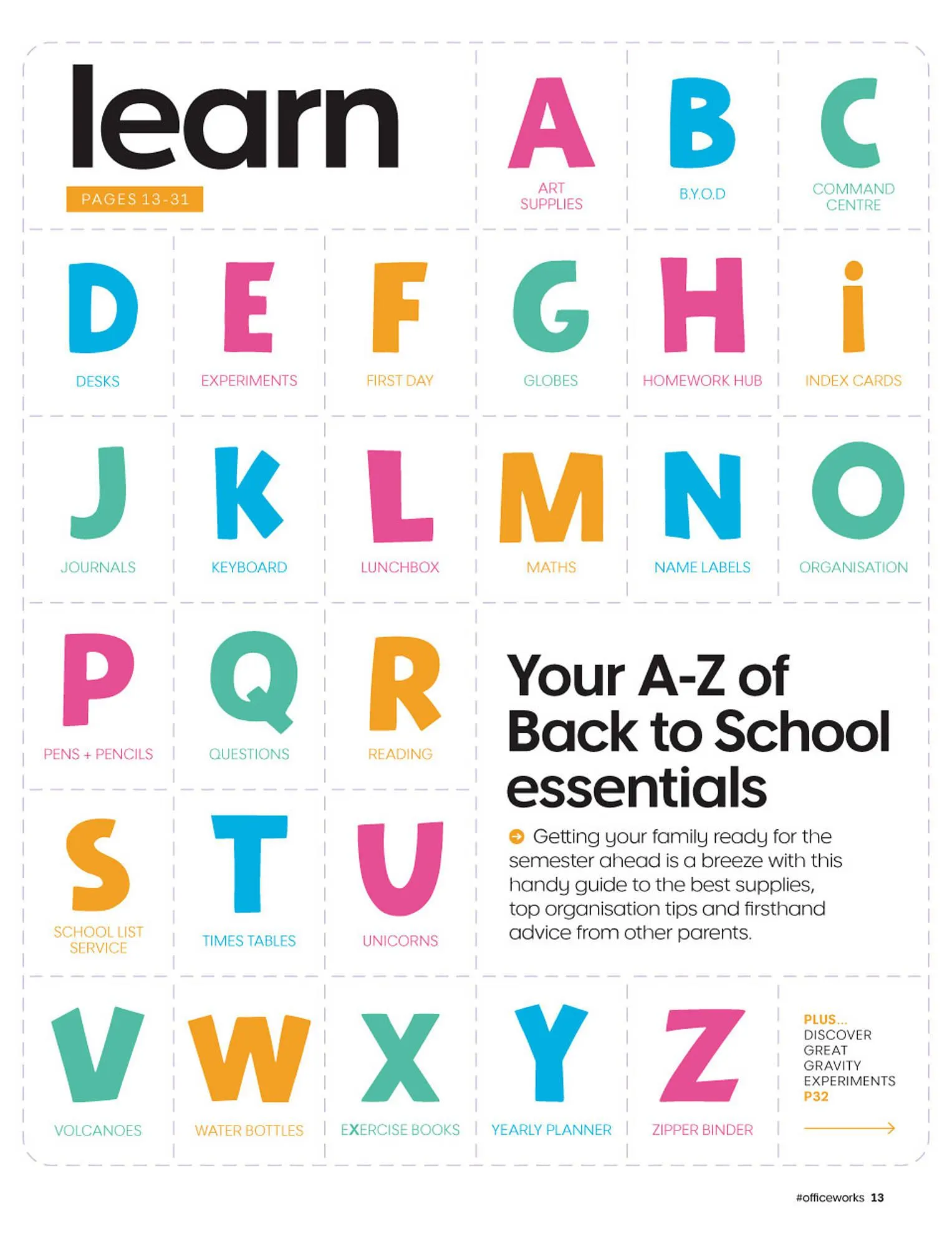 learn

PAGES 13-31

A
ART SUPPLIES

B
B.Y.O.D

C
COMMAND CENTRE

D
DESKS

E
EXPERIMENTS

F
FIRST DAY

G
GLOBES

H
HOMEWORK HUB

i
INDEX CARDS

J
JOURNALS

K
KEYBOARD

L
LUNCHBOX

M
MATHS

N
NAME LABELS

O
ORGANISATION

P
PENS + PENCILS

Q
QUESTIONS

R
READING

Your A-Z of Back to School essentials

Getting your family ready for the semester ahead is a breeze with this handy guide to the best supplies, top organisation tips and firsthand advice from other parents.

S
SCHOOL LIST SERVICE

T
TIMES TABLES

U
UNICORNS

V
VOLCANOES

W
WATER BOTTLES

X
EXERCISE BOOKS

Y
YEARLY PLANNER

Z
ZIPPER BINDER

PLUS... DISCOVER GREAT GRAVITY EXPERIMENTS P32

#officeworks 13